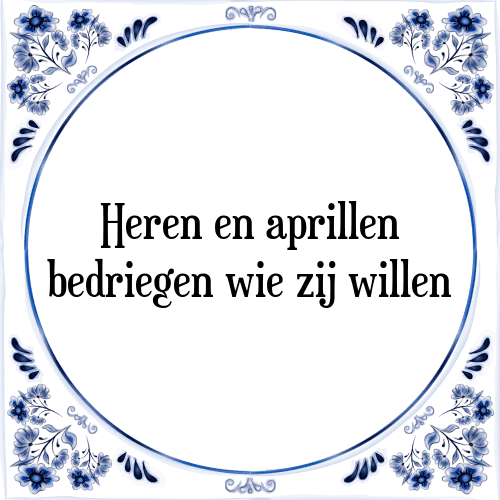 Heren en aprillen
bedriegen wie zij willen